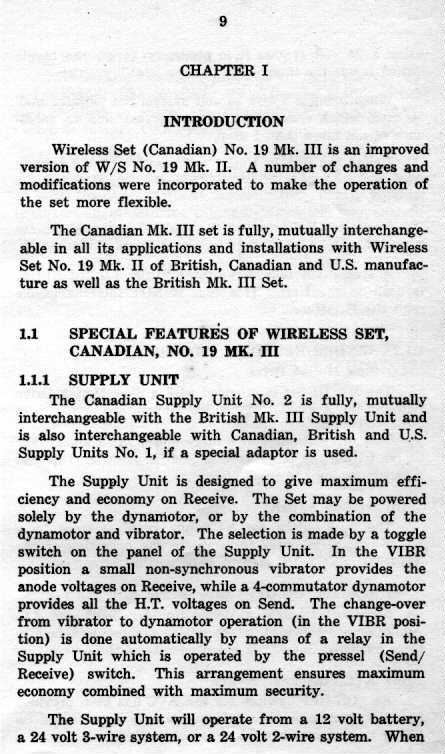 9

CHAPTER I

INTRODUCTION

Wireless Set (Canadian) No. 19 Mk. III is an improved version of W/S No. 19 Mk. II. A number of changes and modifications were incorporated to make the operation of the set more flexible.

The Canadian Mk. III set is fully, mutually interchangeable in all its applications and installations with Wireless Set No. 19 Mk. II of British, Canadian and U.S. manufacture as well as the British Mk. III Set.

1.1 SPECIAL FEATURES OF WIRELESS SET, CANADIAN, NO. 19 MK. III

1.1.1 SUPPLY UNIT

The Canadian Supply Unit No. 2 is fully, mutually interchangeable with the British Mk. III Supply Unit and is also interchangeable with Canadian, British and U.S. Supply Units No. 1, if a special adaptor is used.

The Supply Unit is designed to give maximum efficiency and economy on Receive. The Set may be powered solely by the dynamotor, or by the combination of the dynamotor and vibrator. The selection is made by a toggle switch on the panel of the Supply Unit. In the VIBR position a small non-synchronous vibrator provides the anode voltages on Receive, while a 4-commutator dynamotor provides all the H.T. voltages on Send. The change-over from vibrator to dynamotor operation (in the VIBR position) is done automatically by means of a relay in the Supply Unit which is operated by the pressel (Send/Receive) switch. This arrangement ensures maximum economy combined with maximum security.

The Supply Unit will operate from a 12 volt battery, a 24 volt 3-wire system, or a 24 volt 2-wire system. When